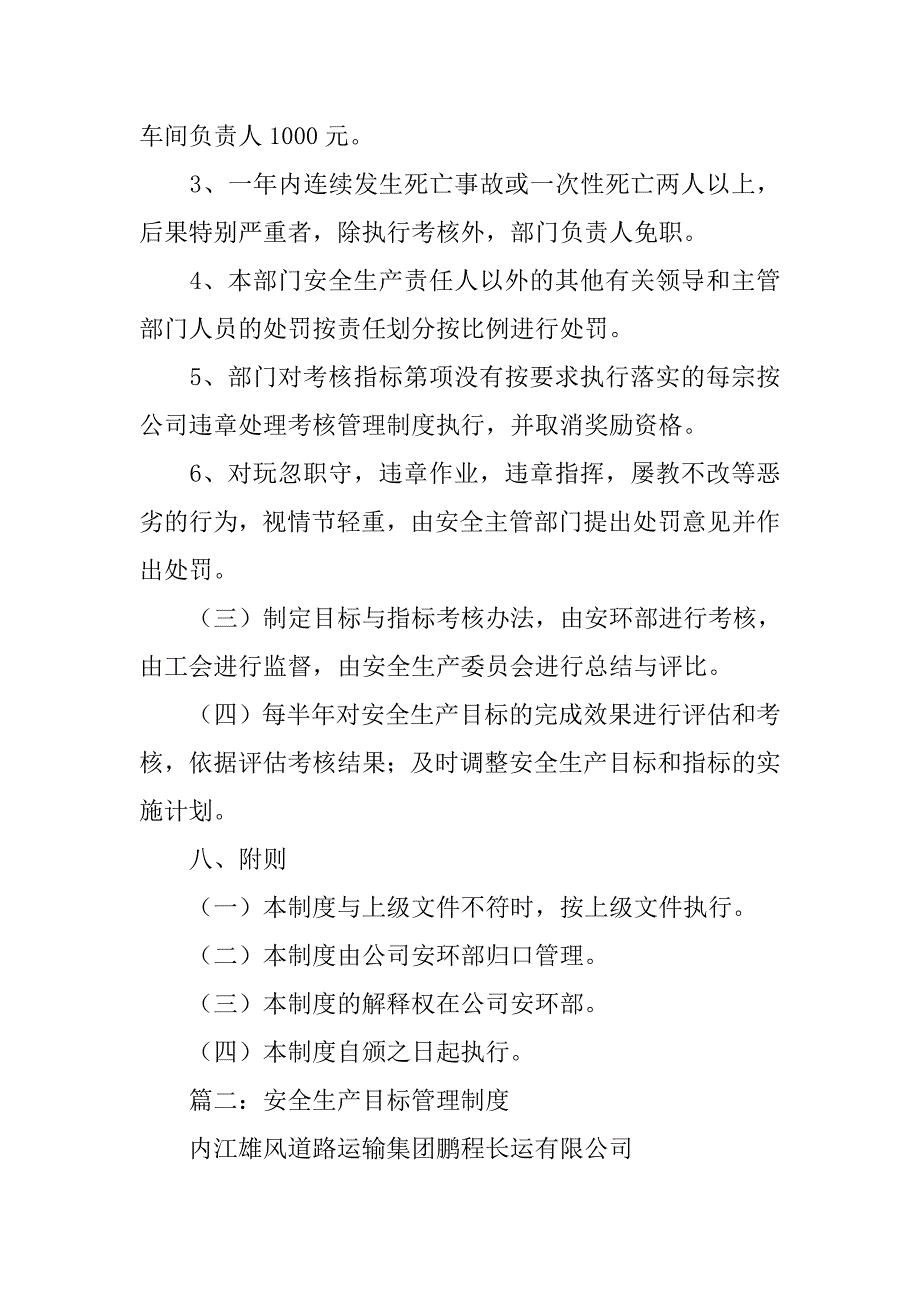 车间负责人 1000 元。

3、一年内连续发生死亡事故或一次性死亡两人以上，后果特别严重者，除执行考核外，部门负责人免职。

4、本部门安全生产责任人以外的其他有关领导和主管部门人员的处罚按责任划分按比例进行处罚。

5、部门对考核指标第项没有按要求执行落实的每宗按公司违章处理考核管理制度执行，并取消奖励资格。

6、对玩忽职守，违章作业，违章指挥，屡教不改等恶劣的行为，视情节轻重，由安全主管部门提出处罚意见并作出处罚。

（三）制定目标与指标考核办法，由安环部进行考核，由工会进行监督，由安全生产委员会进行总结与评比。

（四）每半年对安全生产目标的完成效果进行评估和考核，依据评估考核结果；及时调整安全生产目标和指标的实施计划。

八、附则

（一）本制度与上级文件不符时，按上级文件执行。

（二）本制度由公司安环部归口管理。

（三）本制度的解释权在公司安环部。

（四）本制度自颁之日起执行。

篇二：安全生产目标管理制度

内江雄风道路运输集团鹏程长运有限公司